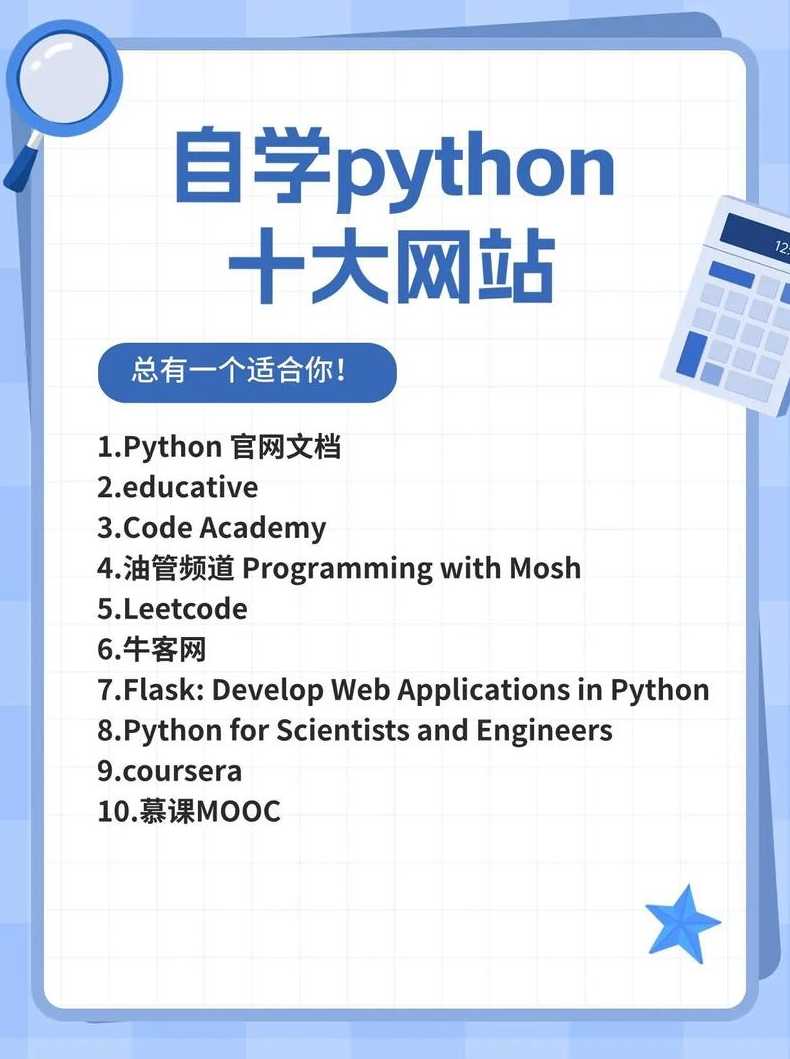 自学python
十大网站

总有一个适合你！

1.Python 官网文档
2.educative
3.Code Academy
4.油管频道 Programming with Mosh
5.Leetcode
6.牛客网
7.Flask: Develop Web Applications in Python
8.Python for Scientists and Engineers
9.coursera
10.慕课MOOC